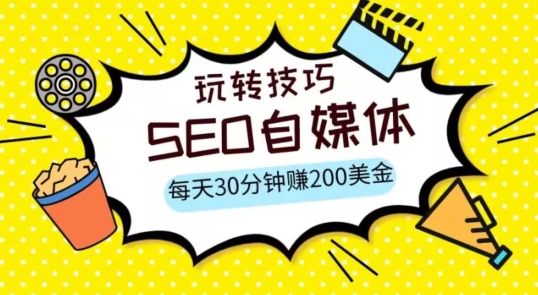 玩转技巧

SEO自媒体

每天30分钟赚200美金